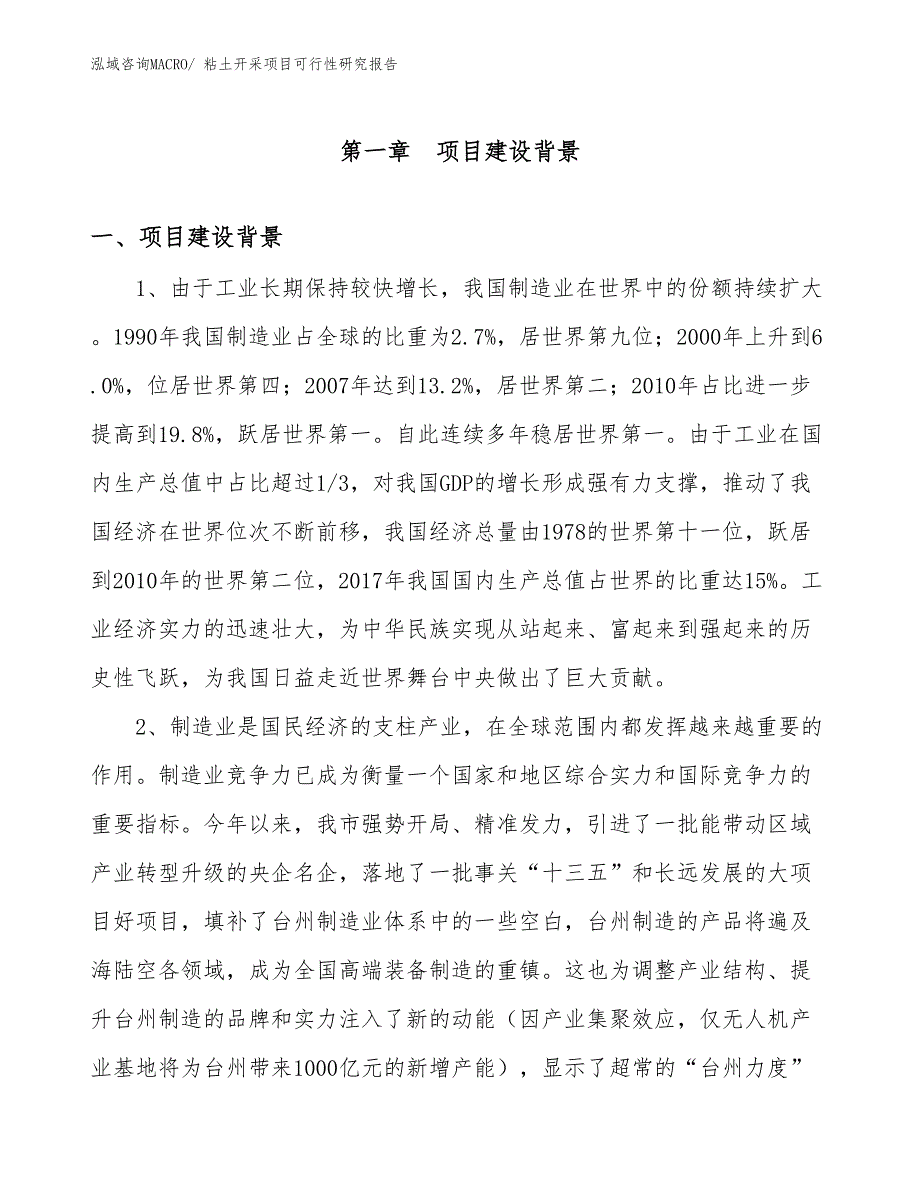 泓域咨询MACRO/ 粘土开采项目可行性研究报告

第一章　项目建设背景

一、项目建设背景

1、由于工业长期保持较快增长，我国制造业在世界中的份额持续扩大。1990年我国制造业占全球的比重为2.7%，居世界第九位；2000年上升到6.0%，位居世界第四；2007年达到13.2%，居世界第二；2010年占比进一步提高到19.8%，跃居世界第一。自此连续多年稳居世界第一。由于工业在国内生产总值中占比超过1/3，对我国GDP的增长形成强有力支撑，推动了我国经济在世界位次不断前移，我国经济总量由1978的世界第十一位，跃居到2010年的世界第二位，2017年我国国内生产总值占世界的比重达15%。工业经济实力的迅速壮大，为中华民族实现从站起来、富起来到强起来的历史性飞跃，为我国日益走近世界舞台中央做出了巨大贡献。

2、制造业是国民经济的支柱产业，在全球范围内都发挥越来越重要的作用。制造业竞争力已成为衡量一个国家和地区综合实力和国际竞争力的重要指标。今年以来，我市强势开局、精准发力，引进了一批能带动区域产业转型升级的央企名企，落地了一批事关“十三五”和长远发展的大项目好项目，填补了台州制造业体系中的一些空白，台州制造的产品将遍及海陆空各领域，成为全国高端装备制造的重镇。这也为调整产业结构、提升台州制造的品牌和实力注入了新的动能（因产业集聚效应，仅无人机产业基地将为台州带来1000亿元的新增产能），显示了超常的“台州力度”